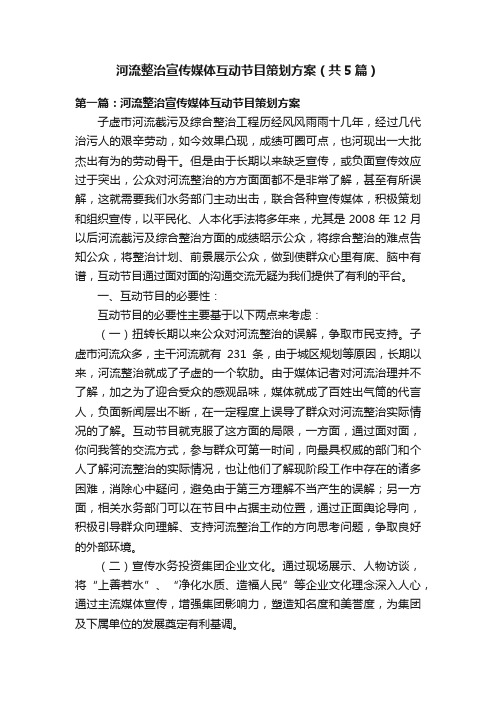 河流整治宣传媒体互动节目策划方案（共5篇）

第一篇：河流整治宣传媒体互动节目策划方案

子虚市河流截污及综合整治工程历经风风雨雨十几年，经过几代治污人的艰辛劳动，如今效果凸现，成绩可圈可点，也河现出一大批杰出有为的劳动骨干。但是由于长期以来缺乏宣传，或负面宣传效应过于突出，公众对河流整治的方方面面都不是非常了解，甚至有所误解，这就需要我们水务部门主动出击，联合各种宣传媒体，积极策划和组织宣传，以平民化、人本化手法将多年来，尤其是 2008 年 12 月以后河流截污及综合整治方面的成绩昭示公众，将综合整治的难点告知公众，将整治计划、前景展示公众，做到使群众心里有底、脑中有谱，互动节目通过面对面的沟通交流无疑为我们提供了有利的平台。

一、互动节目的必要性：

互动节目的必要性主要基于以下两点来考虑：

（一）扭转长期以来公众对河流整治的误解，争取市民支持。子虚市河流众多，主干河流就有 231 条，由于城区规划等原因，长期以来，河流整治就成了子虚的一个软肋。由于媒体记者对河流治理并不了解，加之为了迎合受众的感观品味，媒体就成了百姓出气筒的代言人，负面新闻层出不断，在一定程度上误导了群众对河流整治实际情况的了解。互动节目就克服了这方面的局限，一方面，通过面对面，你问我答的交流方式，参与群众可第一时间，向最具权威的部门和个人了解河流整治的实际情况，也让他们了解现阶段工作中存在的诸多困难，消除心中疑问，避免由于第三方理解不当产生的误解；另一方面，相关水务部门可以在节目中占据主动位置，通过正面舆论导向，积极引导群众向理解、支持河流整治工作的方向思考问题，争取良好的外部环境。

（二）宣传水务投资集团企业文化。通过现场展示、人物访谈，将“上善若水”、“净化水质、造福人民”等企业文化理念深入人心，通过主流媒体宣传，增强集团影响力，塑造知名度和美誉度，为集团及下属单位的发展奠定有利基调。